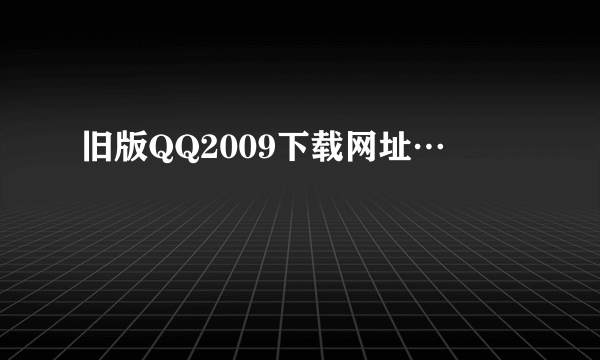 旧版QQ2009下载网址…